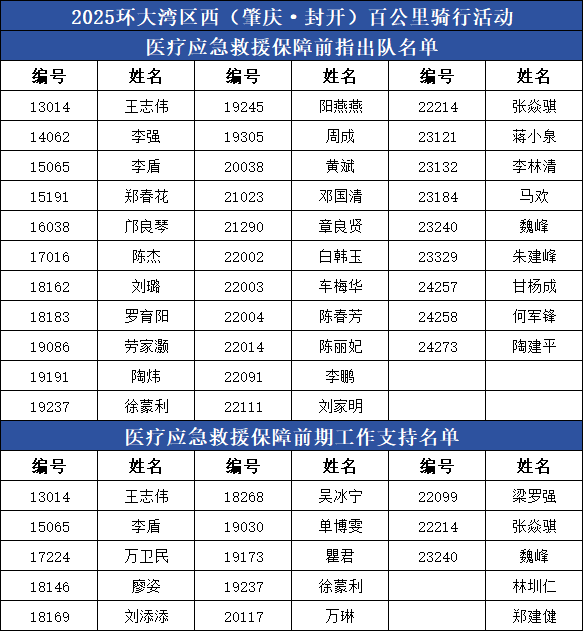 2025环大湾区西（肇庆·封开）百公里骑行活动

医疗应急救援保障前指出队名单

| 编号 | 姓名 | 编号 | 姓名 | 编号 | 姓名 |
|---|---|---|---|---|---|
| 13014 | 王志伟 | 19245 | 阳燕燕 | 22214 | 张焱骐 |
| 14062 | 李强 | 19305 | 周成 | 23121 | 蒋小泉 |
| 15065 | 李盾 | 20038 | 黄斌 | 23132 | 李林清 |
| 15191 | 郑春花 | 21023 | 邓国清 | 23184 | 马欢 |
| 16038 | 邝良琴 | 21290 | 章良贤 | 23240 | 魏峰 |
| 17016 | 陈杰 | 22002 | 白韩玉 | 23329 | 朱建峰 |
| 18162 | 刘璐 | 22003 | 车梅华 | 24257 | 甘杨成 |
| 18183 | 罗育阳 | 22004 | 陈春芳 | 24258 | 何军锋 |
| 19086 | 劳家灏 | 22014 | 陈丽妃 | 24273 | 陶建平 |
| 19191 | 陶炜 | 22091 | 李鹏 | | |
| 19237 | 徐蒙利 | 22111 | 刘家明 | | |

医疗应急救援保障前期工作支持名单

| 编号 | 姓名 | 编号 | 姓名 | 编号 | 姓名 |
|---|---|---|---|---|---|
| 13014 | 王志伟 | 18268 | 吴冰宁 | 22099 | 梁罗强 |
| 15065 | 李盾 | 19030 | 单博雯 | 22214 | 张焱骐 |
| 17224 | 万卫民 | 19173 | 瞿君 | 23240 | 魏峰 |
| 18146 | 廖姿 | 19237 | 徐蒙利 | | 林圳仁 |
| 18169 | 刘添添 | 20117 | 万琳 | | 郑建健 |